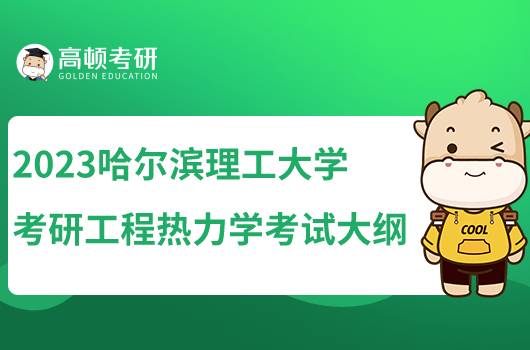 高顿考研
GOLDEN EDUCATION

2023哈尔滨理工大学
考研工程热力学考试大纲

COOL